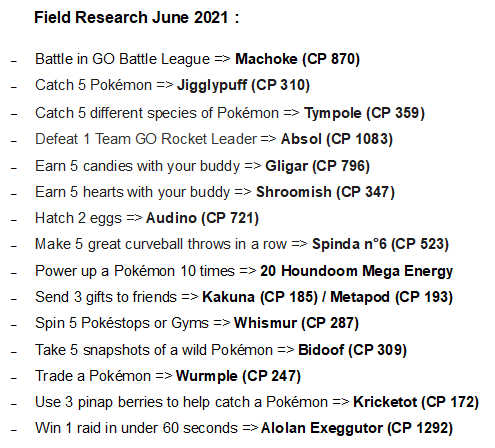 Field Research June 2021 :

- Battle in GO Battle League => Machoke (CP 870)
- Catch 5 Pokémon => Jigglypuff (CP 310)
- Catch 5 different species of Pokémon => Tympole (CP 359)
- Defeat 1 Team GO Rocket Leader => Absol (CP 1083)
- Earn 5 candies with your buddy => Gligar (CP 796)
- Earn 5 hearts with your buddy => Shroomish (CP 347)
- Hatch 2 eggs => Audino (CP 721)
- Make 5 great curveball throws in a row => Spinda n°6 (CP 523)
- Power up a Pokémon 10 times => 20 Houndoom Mega Energy
- Send 3 gifts to friends => Kakuna (CP 185) / Metapod (CP 193)
- Spin 5 Pokéstops or Gyms => Whismur (CP 287)
- Take 5 snapshots of a wild Pokémon => Bidoof (CP 309)
- Trade a Pokémon => Wurmple (CP 247)
- Use 3 pinap berries to help catch a Pokémon => Kricketot (CP 172)
- Win 1 raid in under 60 seconds => Alolan Exeggutor (CP 1292)